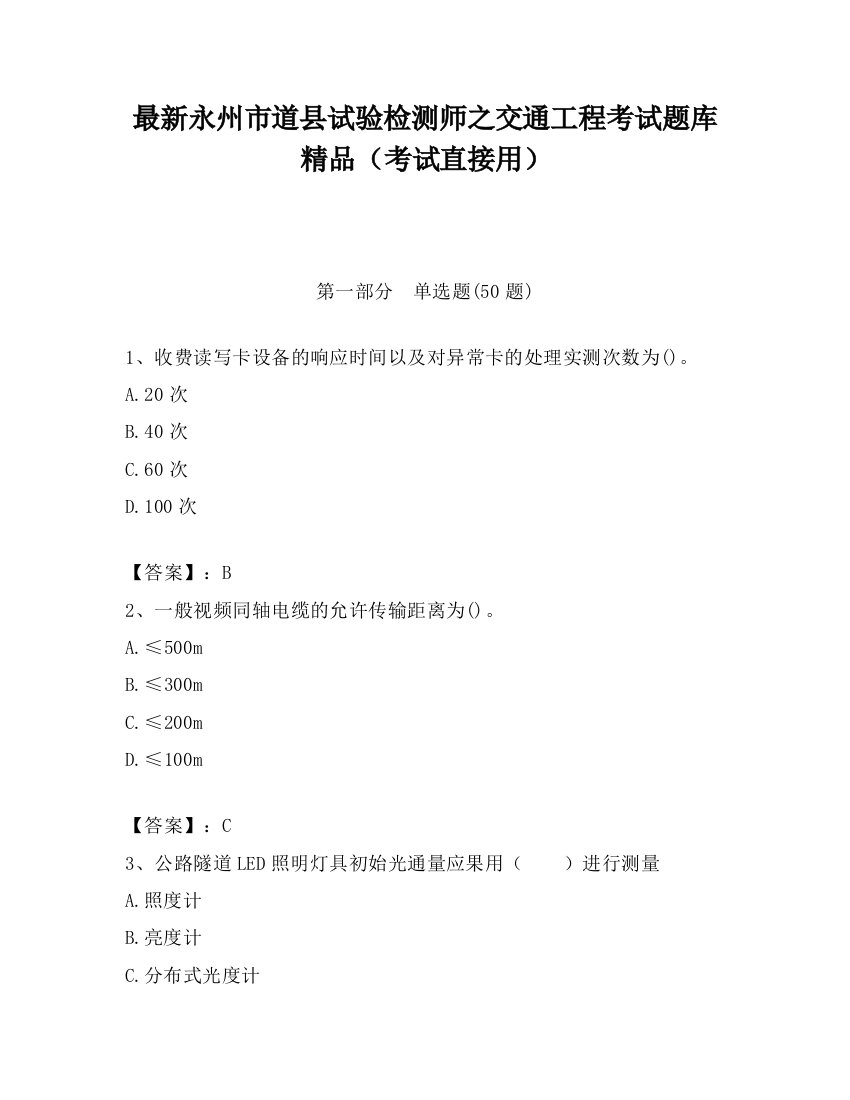 最新永州市道县试验检测师之交通工程考试题库精品（考试直接用）

第一部分　单选题(50 题)

1、收费读写卡设备的响应时间以及对异常卡的处理实测次数为()。

A.20 次

B.40 次

C.60 次

D.100 次

【答案】：B

2、一般视频同轴电缆的允许传输距离为()。

A.≤500m

B.≤300m

C.≤200m

D.≤100m

【答案】：C

3、公路隧道 LED 照明灯具初始光通量应果用（　　）进行测量

A.照度计

B.亮度计

C.分布式光度计